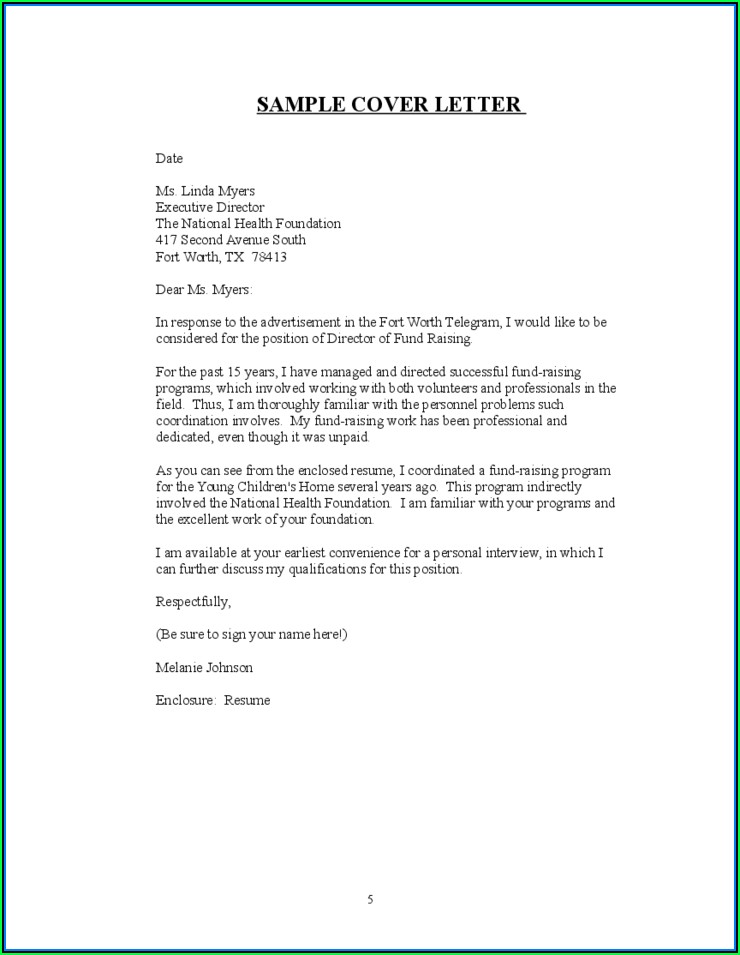 SAMPLE COVER LETTER

Date

Ms. Linda Myers
Executive Director
The National Health Foundation
417 Second Avenue South
Fort Worth, TX 78413

Dear Ms. Myers:

In response to the advertisement in the Fort Worth Telegram, I would like to be considered for the position of Director of Fund Raising.

For the past 15 years, I have managed and directed successful fund-raising programs, which involved working with both volunteers and professionals in the field. Thus, I am thoroughly familiar with the personnel problems such coordination involves. My fund-raising work has been professional and dedicated, even though it was unpaid.

As you can see from the enclosed resume, I coordinated a fund-raising program for the Young Children's Home several years ago. This program indirectly involved the National Health Foundation. I am familiar with your programs and the excellent work of your foundation.

I am available at your earliest convenience for a personal interview, in which I can further discuss my qualifications for this position.

Respectfully,

(Be sure to sign your name here!)

Melanie Johnson

Enclosure: Resume

5